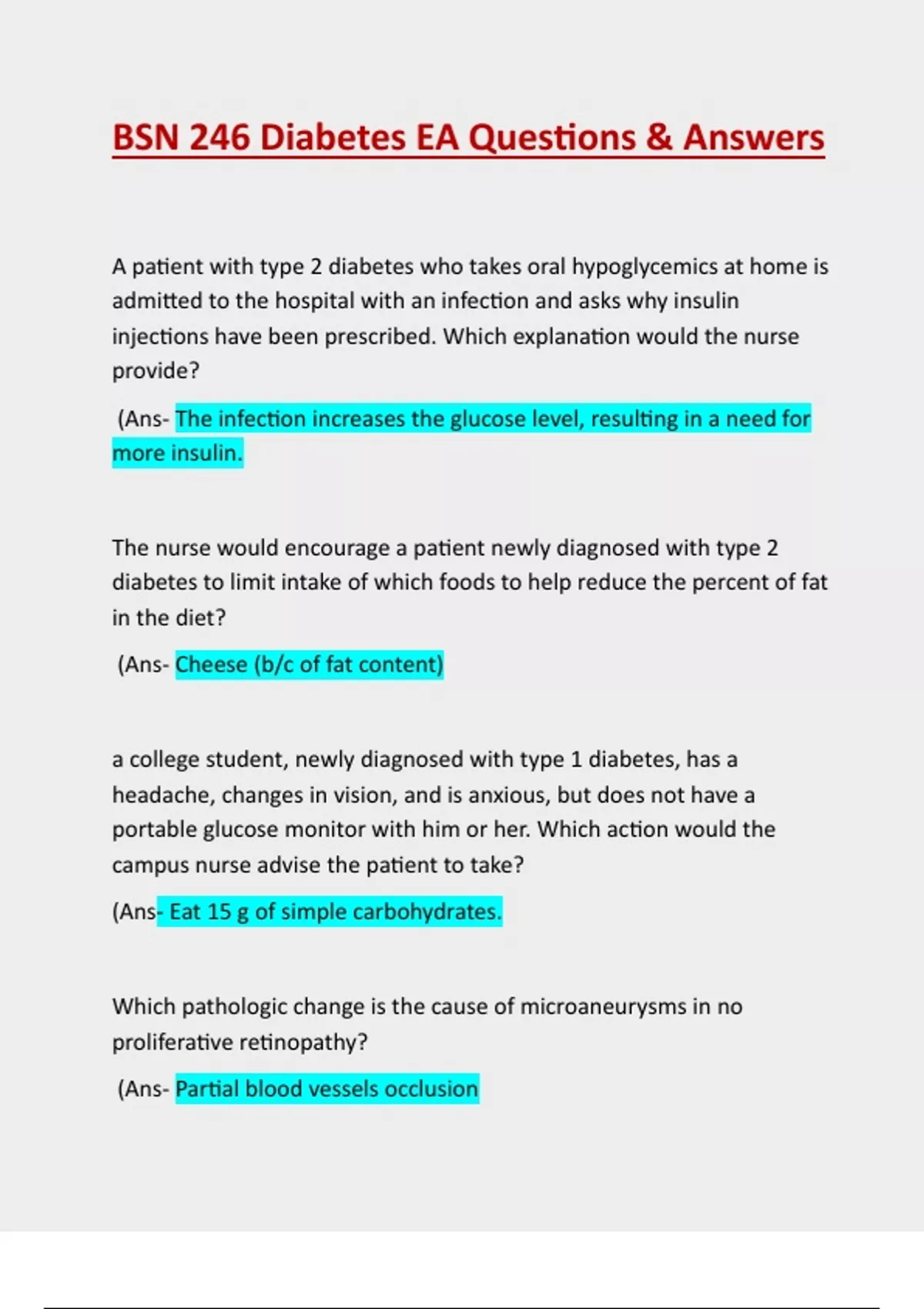 BSN 246 Diabetes EA Questions & Answers

A patient with type 2 diabetes who takes oral hypoglycemics at home is admitted to the hospital with an infection and asks why insulin injections have been prescribed. Which explanation would the nurse provide?

(Ans- The infection increases the glucose level, resulting in a need for more insulin.

The nurse would encourage a patient newly diagnosed with type 2 diabetes to limit intake of which foods to help reduce the percent of fat in the diet?

(Ans- Cheese (b/c of fat content)

a college student, newly diagnosed with type 1 diabetes, has a headache, changes in vision, and is anxious, but does not have a portable glucose monitor with him or her. Which action would the campus nurse advise the patient to take?

(Ans- Eat 15 g of simple carbohydrates.

Which pathologic change is the cause of microaneurysms in no proliferative retinopathy?

(Ans- Partial blood vessels occlusion